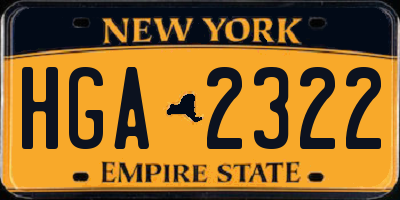 NEW YORK

HGA 2322

EMPIRE STATE